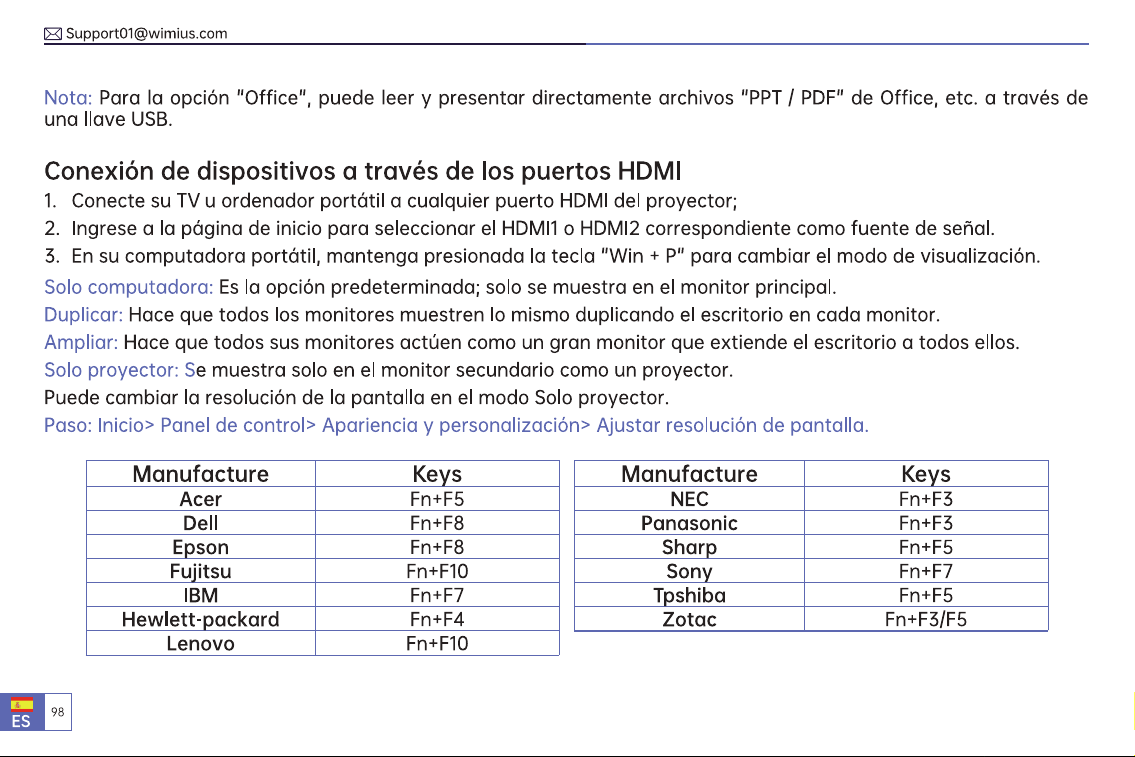 Support01@wimius.com

Nota: Para la opción "Office", puede leer y presentar directamente archivos "PPT / PDF" de Office, etc. a través de una llave USB.

Conexión de dispositivos a través de los puertos HDMI

1. Conecte su TV u ordenador portátil a cualquier puerto HDMI del proyector;
2. Ingrese a la página de inicio para seleccionar el HDMI1 o HDMI2 correspondiente como fuente de señal.
3. En su computadora portátil, mantenga presionada la tecla "Win + P" para cambiar el modo de visualización.

Solo computadora: Es la opción predeterminada; solo se muestra en el monitor principal.

Duplicar: Hace que todos los monitores muestren lo mismo duplicando el escritorio en cada monitor.

Ampliar: Hace que todos sus monitores actúen como un gran monitor que extiende el escritorio a todos ellos.

Solo proyector: Se muestra solo en el monitor secundario como un proyector.

Puede cambiar la resolución de la pantalla en el modo Solo proyector.

Paso: Inicio> Panel de control> Apariencia y personalización> Ajustar resolución de pantalla.

| Manufacture | Keys |
|---|---|
| Acer | Fn+F5 |
| Dell | Fn+F8 |
| Epson | Fn+F8 |
| Fujitsu | Fn+F10 |
| IBM | Fn+F7 |
| Hewlett-packard | Fn+F4 |
| Lenovo | Fn+F10 |

| Manufacture | Keys |
|---|---|
| NEC | Fn+F3 |
| Panasonic | Fn+F3 |
| Sharp | Fn+F5 |
| Sony | Fn+F7 |
| Tpshiba | Fn+F5 |
| Zotac | Fn+F3/F5 |

ES
98